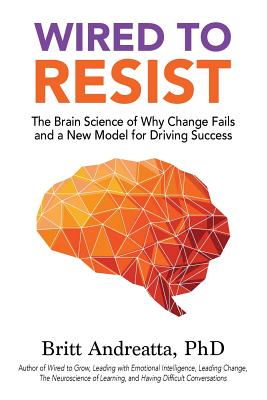 WIRED TO
RESIST

The Brain Science of Why Change Fails and a New Model for Driving Success

Britt Andreatta, PhD

Author of Wired to Grow, Leading with Emotional Intelligence, Leading Change, The Neuroscience of Learning, and Having Difficult Conversations